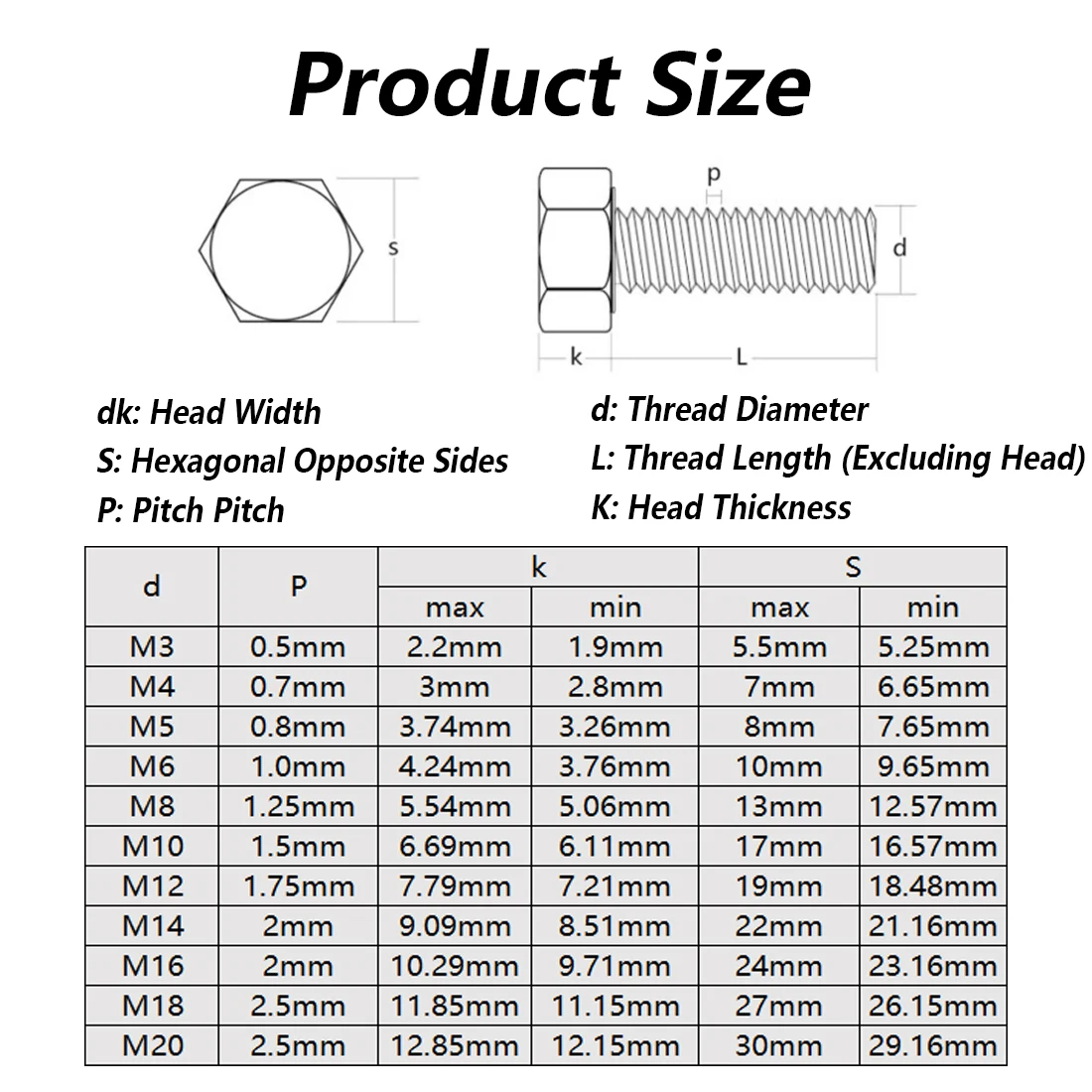 Product Size

s

p

d

k

L

dk: Head Width
S: Hexagonal Opposite Sides
P: Pitch Pitch

d: Thread Diameter
L: Thread Length (Excluding Head)
K: Head Thickness

| d | P | k max | k min | S max | S min |
|---|---|---|---|---|---|
| M3 | 0.5mm | 2.2mm | 1.9mm | 5.5mm | 5.25mm |
| M4 | 0.7mm | 3mm | 2.8mm | 7mm | 6.65mm |
| M5 | 0.8mm | 3.74mm | 3.26mm | 8mm | 7.65mm |
| M6 | 1.0mm | 4.24mm | 3.76mm | 10mm | 9.65mm |
| M8 | 1.25mm | 5.54mm | 5.06mm | 13mm | 12.57mm |
| M10 | 1.5mm | 6.69mm | 6.11mm | 17mm | 16.57mm |
| M12 | 1.75mm | 7.79mm | 7.21mm | 19mm | 18.48mm |
| M14 | 2mm | 9.09mm | 8.51mm | 22mm | 21.16mm |
| M16 | 2mm | 10.29mm | 9.71mm | 24mm | 23.16mm |
| M18 | 2.5mm | 11.85mm | 11.15mm | 27mm | 26.15mm |
| M20 | 2.5mm | 12.85mm | 12.15mm | 30mm | 29.16mm |